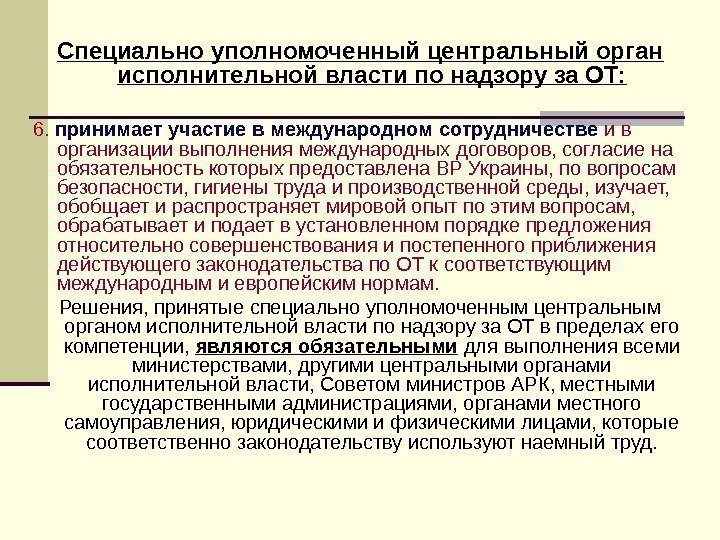 Специально уполномоченный центральный орган исполнительной власти по надзору за ОТ:

6. принимает участие в международном сотрудничестве и в организации выполнения международных договоров, согласие на обязательность которых предоставлена ВР Украины, по вопросам безопасности, гигиены труда и производственной среды, изучает, обобщает и распространяет мировой опыт по этим вопросам, обрабатывает и подает в установленном порядке предложения относительно совершенствования и постепенного приближения действующего законодательства по ОТ к соответствующим международным и европейским нормам.

Решения, принятые специально уполномоченным центральным органом исполнительной власти по надзору за ОТ в пределах его компетенции, являются обязательными для выполнения всеми министерствами, другими центральными органами исполнительной власти, Советом министров АРК, местными государственными администрациями, органами местного самоуправления, юридическими и физическими лицами, которые соответственно законодательству используют наемный труд.